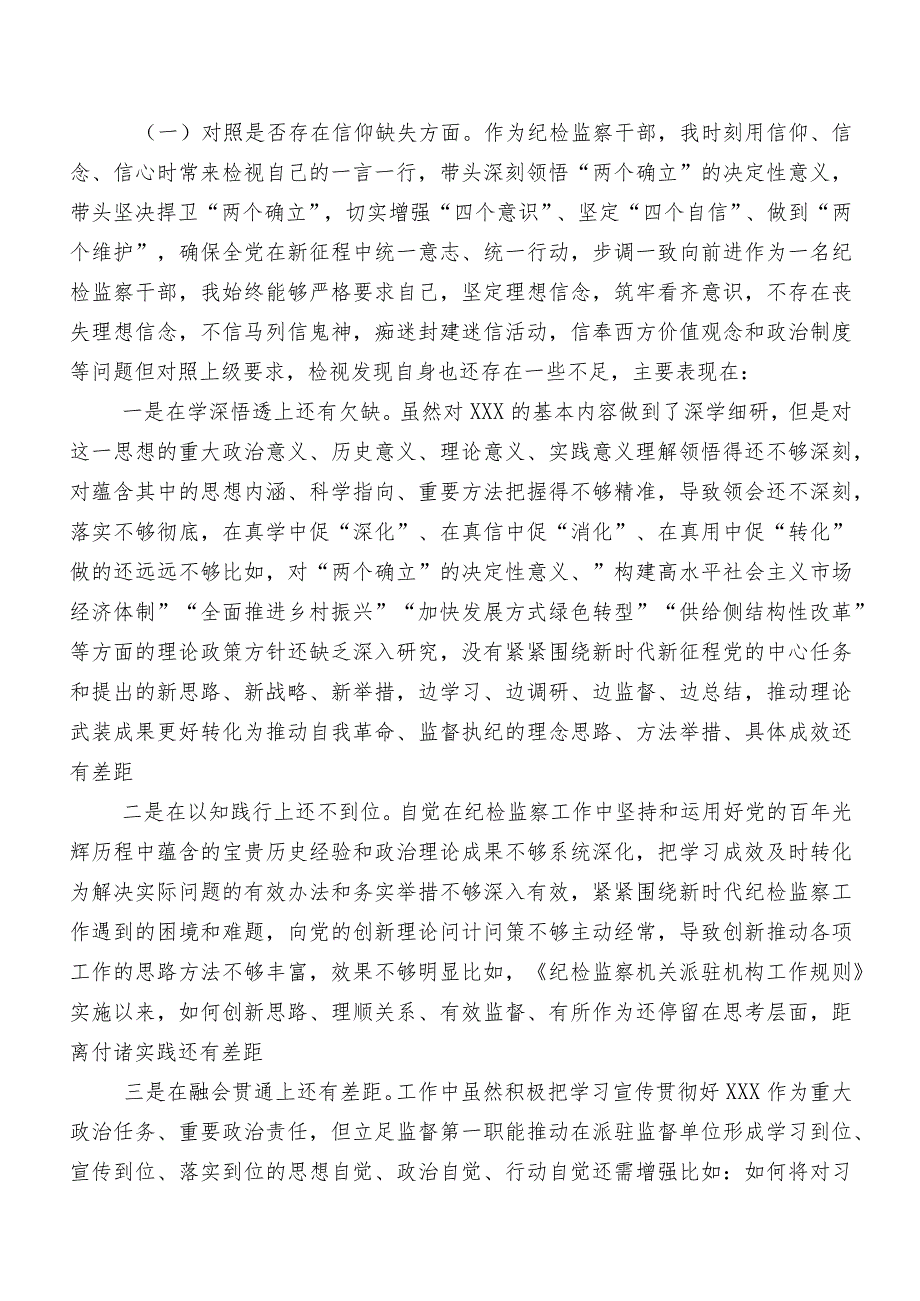 （一）对照是否存在信仰缺失方面。作为纪检监察干部，我时刻用信仰、信念、信心时常来检视自己的一言一行，带头深刻领悟“两个确立”的决定性意义，带头坚决捍卫“两个确立”，切实增强“四个意识”、坚定“四个自信”、做到“两个维护”，确保全党在新征程中统一意志、统一行动，步调一致向前进作为一名纪检监察干部，我始终能够严格要求自己，坚定理想信念，筑牢看齐意识，不存在丧失理想信念，不信马列信鬼神，痴迷封建迷信活动，信奉西方价值观念和政治制度等问题但对照上级要求，检视发现自身也还存在一些不足，主要表现在：

一是在学深悟透上还有欠缺。虽然对XXX的基本内容做到了深学细研，但是对这一思想的重大政治意义、历史意义、理论意义、实践意义理解领悟得还不够深刻，对蕴含其中的思想内涵、科学指向、重要方法把握得不够精准，导致领会还不深刻，落实不够彻底，在真学中促“深化”、在真信中促“消化”、在真用中促“转化”做的还远远不够比如，对“两个确立”的决定性意义、”构建高水平社会主义市场经济体制”“全面推进乡村振兴”“加快发展方式绿色转型”“供给侧结构性改革”等方面的理论政策方针还缺乏深入研究，没有紧紧围绕新时代新征程党的中心任务和提出的新思路、新战略、新举措，边学习、边调研、边监督、边总结，推动理论武装成果更好转化为推动自我革命、监督执纪的理念思路、方法举措、具体成效还有差距

二是在以知践行上还不到位。自觉在纪检监察工作中坚持和运用好党的百年光辉历程中蕴含的宝贵历史经验和政治理论成果不够系统深化，把学习成效及时转化为解决实际问题的有效办法和务实举措不够深入有效，紧紧围绕新时代纪检监察工作遇到的困境和难题，向党的创新理论问计问策不够主动经常，导致创新推动各项工作的思路方法不够丰富，效果不够明显比如，《纪检监察机关派驻机构工作规则》实施以来，如何创新思路、理顺关系、有效监督、有所作为还停留在思考层面，距离付诸实践还有差距

三是在融会贯通上还有差距。工作中虽然积极把学习宣传贯彻好XXX作为重大政治任务、重要政治责任，但立足监督第一职能推动在派驻监督单位形成学习到位、宣传到位、落实到位的思想自觉、政治自觉、行动自觉还需增强比如：如何将对习